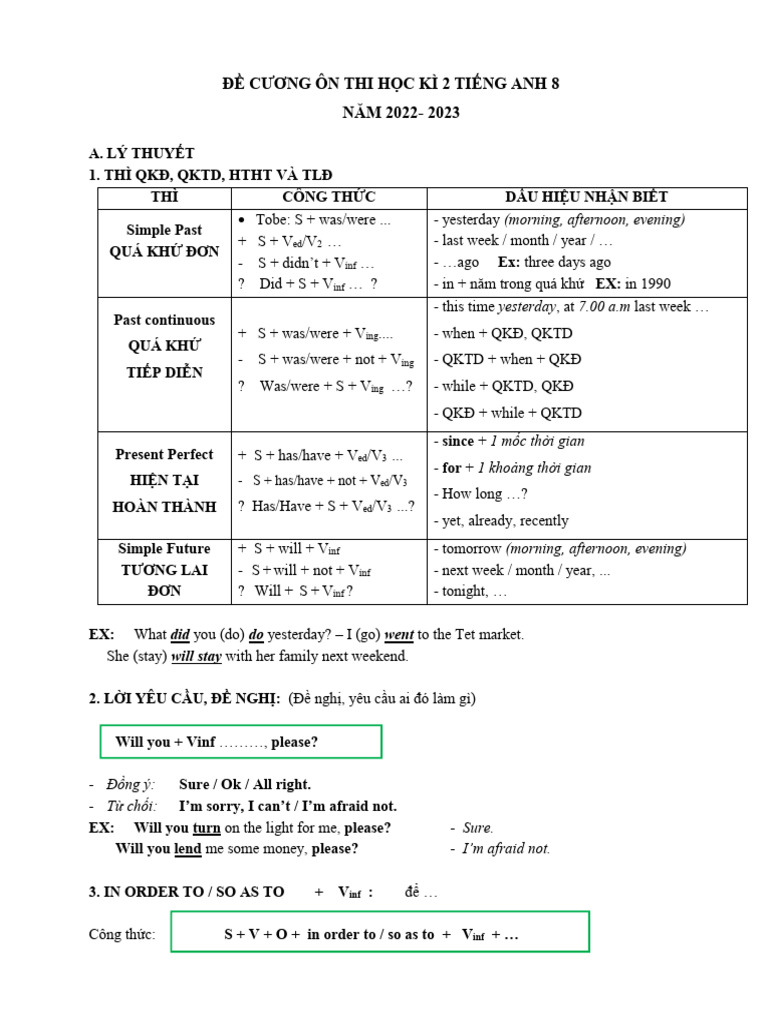 ĐỀ CƯƠNG ÔN THI HỌC KÌ 2 TIẾNG ANH 8

NĂM 2022- 2023

A. LÝ THUYẾT

1. THÌ QKĐ, QKTD, HTHT VÀ TLĐ

| THÌ | CÔNG THỨC | DẤU HIỆU NHẬN BIẾT |
|---|---|---|
| Simple Past QUÁ KHỨ ĐƠN | • Tobe: S + was/were ... + S + $V_{ed}/V_2$ … - S + didn't + $V_{inf}$ … ? Did + S + $V_{inf}$ … ? | - yesterday (morning, afternoon, evening) - last week / month / year / … - …ago Ex: three days ago - in + năm trong quá khứ EX: in 1990 |
| Past continuous QUÁ KHỨ TIẾP DIỄN | + S + was/were + $V_{ing}$.... - S + was/were + not + $V_{ing}$ ? Was/were + S + $V_{ing}$ …? | - this time yesterday, at 7.00 a.m last week … - when + QKĐ, QKTD - QKTD + when + QKĐ - while + QKTD, QKĐ - QKĐ + while + QKTD |
| Present Perfect HIỆN TẠI HOÀN THÀNH | + S + has/have + $V_{ed}/V_3$ ... - S + has/have + not + $V_{ed}/V_3$ ? Has/Have + S + $V_{ed}/V_3$ ...? | - since + 1 mốc thời gian - for + 1 khoảng thời gian - How long …? - yet, already, recently |
| Simple Future TƯƠNG LAI ĐƠN | + S + will + $V_{inf}$ - S + will + not + $V_{inf}$ ? Will + S + $V_{inf}$ ? | - tomorrow (morning, afternoon, evening) - next week / month / year, ... - tonight, … |

EX: What did you (do) do yesterday? – I (go) went to the Tet market.
She (stay) will stay with her family next weekend.

2. LỜI YÊU CẦU, ĐỀ NGHỊ: (Đề nghị, yêu cầu ai đó làm gì)

Will you + Vinf ………, please?

- Đồng ý: Sure / Ok / All right.
- Từ chối: I'm sorry, I can't / I'm afraid not.

EX: Will you turn on the light for me, please? - Sure.
Will you lend me some money, please? - I'm afraid not.

3. IN ORDER TO / SO AS TO + $V_{inf}$ : để …

Công thức: S + V + O + in order to / so as to + $V_{inf}$ + …